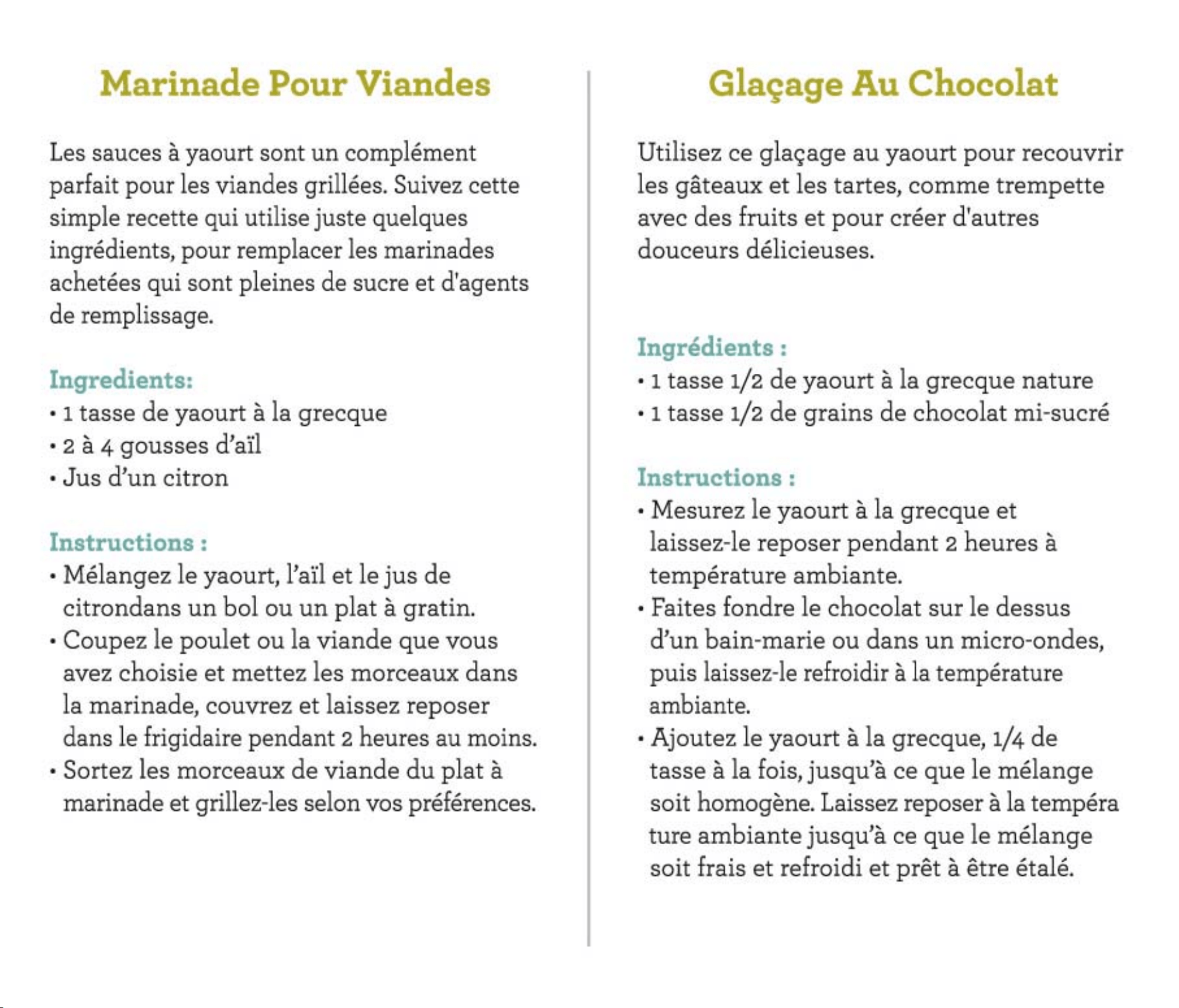 Marinade Pour Viandes

Les sauces à yaourt sont un complément parfait pour les viandes grillées. Suivez cette simple recette qui utilise juste quelques ingrédients, pour remplacer les marinades achetées qui sont pleines de sucre et d'agents de remplissage.

Ingredients:
• 1 tasse de yaourt à la grecque
• 2 à 4 gousses d'aïl
• Jus d'un citron

Instructions :
• Mélangez le yaourt, l'aïl et le jus de citrondans un bol ou un plat à gratin.
• Coupez le poulet ou la viande que vous avez choisie et mettez les morceaux dans la marinade, couvrez et laissez reposer dans le frigidaire pendant 2 heures au moins.
• Sortez les morceaux de viande du plat à marinade et grillez-les selon vos préférences.

Glaçage Au Chocolat

Utilisez ce glaçage au yaourt pour recouvrir les gâteaux et les tartes, comme trempette avec des fruits et pour créer d'autres douceurs délicieuses.

Ingrédients :
• 1 tasse 1/2 de yaourt à la grecque nature
• 1 tasse 1/2 de grains de chocolat mi-sucré

Instructions :
• Mesurez le yaourt à la grecque et laissez-le reposer pendant 2 heures à température ambiante.
• Faites fondre le chocolat sur le dessus d'un bain-marie ou dans un micro-ondes, puis laissez-le refroidir à la température ambiante.
• Ajoutez le yaourt à la grecque, 1/4 de tasse à la fois, jusqu'à ce que le mélange soit homogène. Laissez reposer à la tempéra ture ambiante jusqu'à ce que le mélange soit frais et refroidi et prêt à être étalé.